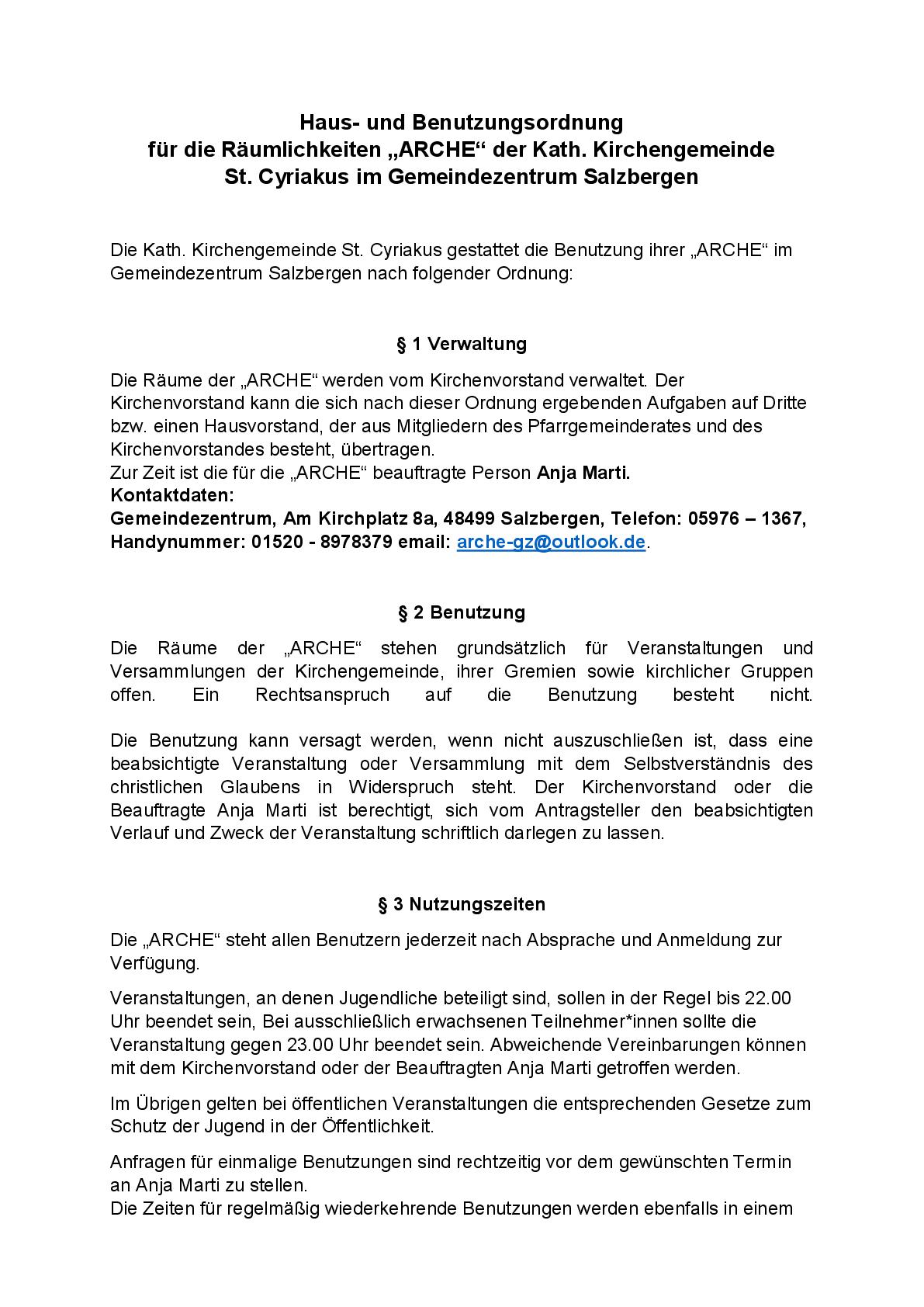 Haus- und Benutzungsordnung
für die Räumlichkeiten „ARCHE“ der Kath. Kirchengemeinde
St. Cyriakus im Gemeindezentrum Salzbergen

Die Kath. Kirchengemeinde St. Cyriakus gestattet die Benutzung ihrer „ARCHE“ im Gemeindezentrum Salzbergen nach folgender Ordnung:

§ 1 Verwaltung

Die Räume der „ARCHE“ werden vom Kirchenvorstand verwaltet. Der Kirchenvorstand kann die sich nach dieser Ordnung ergebenden Aufgaben auf Dritte bzw. einen Hausvorstand, der aus Mitgliedern des Pfarrgemeinderates und des Kirchenvorstandes besteht, übertragen.
Zur Zeit ist die für die „ARCHE“ beauftragte Person Anja Marti.
Kontaktdaten:
Gemeindezentrum, Am Kirchplatz 8a, 48499 Salzbergen, Telefon: 05976 – 1367, Handynummer: 01520 - 8978379 email: arche-gz@outlook.de.

§ 2 Benutzung

Die Räume der „ARCHE“ stehen grundsätzlich für Veranstaltungen und Versammlungen der Kirchengemeinde, ihrer Gremien sowie kirchlicher Gruppen offen. Ein Rechtsanspruch auf die Benutzung besteht nicht.

Die Benutzung kann versagt werden, wenn nicht auszuschließen ist, dass eine beabsichtigte Veranstaltung oder Versammlung mit dem Selbstverständnis des christlichen Glaubens in Widerspruch steht. Der Kirchenvorstand oder die Beauftragte Anja Marti ist berechtigt, sich vom Antragsteller den beabsichtigten Verlauf und Zweck der Veranstaltung schriftlich darlegen zu lassen.

§ 3 Nutzungszeiten

Die „ARCHE“ steht allen Benutzern jederzeit nach Absprache und Anmeldung zur Verfügung.

Veranstaltungen, an denen Jugendliche beteiligt sind, sollen in der Regel bis 22.00 Uhr beendet sein, Bei ausschließlich erwachsenen Teilnehmer*innen sollte die Veranstaltung gegen 23.00 Uhr beendet sein. Abweichende Vereinbarungen können mit dem Kirchenvorstand oder der Beauftragten Anja Marti getroffen werden.

Im Übrigen gelten bei öffentlichen Veranstaltungen die entsprechenden Gesetze zum Schutz der Jugend in der Öffentlichkeit.

Anfragen für einmalige Benutzungen sind rechtzeitig vor dem gewünschten Termin an Anja Marti zu stellen.
Die Zeiten für regelmäßig wiederkehrende Benutzungen werden ebenfalls in einem